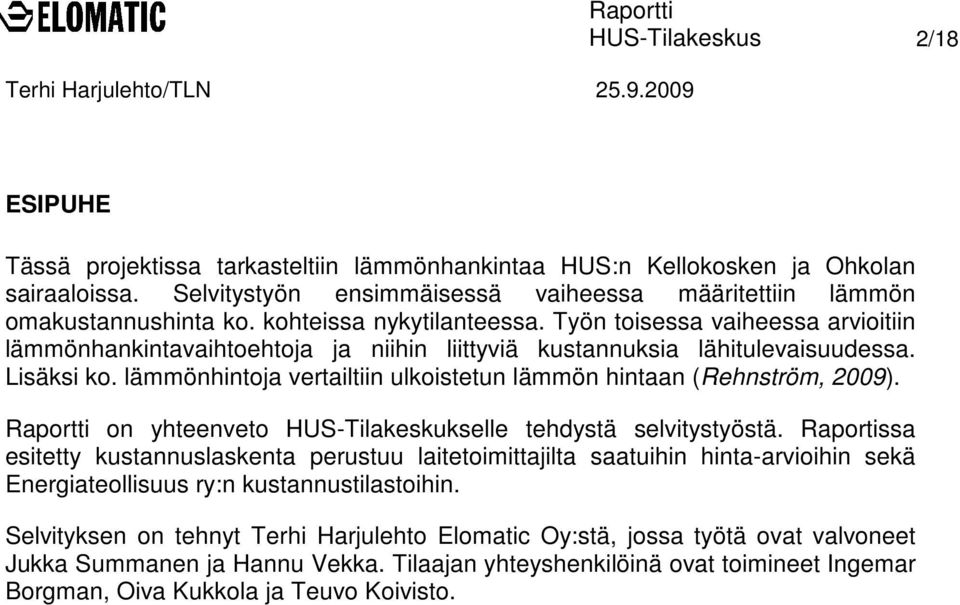 ELOMATIC

Raportti
HUS-Tilakeskus 2/18

Terhi Harjulehto/TLN 25.9.2009

ESIPUHE

Tässä projektissa tarkasteltiin lämmönhankintaa HUS:n Kellokosken ja Ohkolan sairaaloissa. Selvitystyön ensimmäisessä vaiheessa määritettiin lämmön omakustannushinta ko. kohteissa nykytilanteessa. Työn toisessa vaiheessa arvioitiin lämmönhankintavaihtoehtoja ja niihin liittyviä kustannuksia lähitulevaisuudessa. Lisäksi ko. lämmönhintoja vertailtiin ulkoistetun lämmön hintaan (Rehnström, 2009).

Raportti on yhteenveto HUS-Tilakeskukselle tehdystä selvitystyöstä. Raportissa esitetty kustannuslaskenta perustuu laitetoimittajilta saatuihin hinta-arvioihin sekä Energiateollisuus ry:n kustannustilastoihin.

Selvityksen on tehnyt Terhi Harjulehto Elomatic Oy:stä, jossa työtä ovat valvoneet Jukka Summanen ja Hannu Vekka. Tilaajan yhteyshenkilöinä ovat toimineet Ingemar Borgman, Oiva Kukkola ja Teuvo Koivisto.